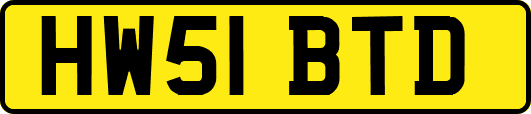 HW51 BTD